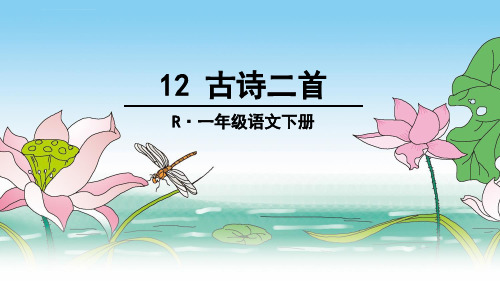 12 古诗二首

R · 一年级语文下册